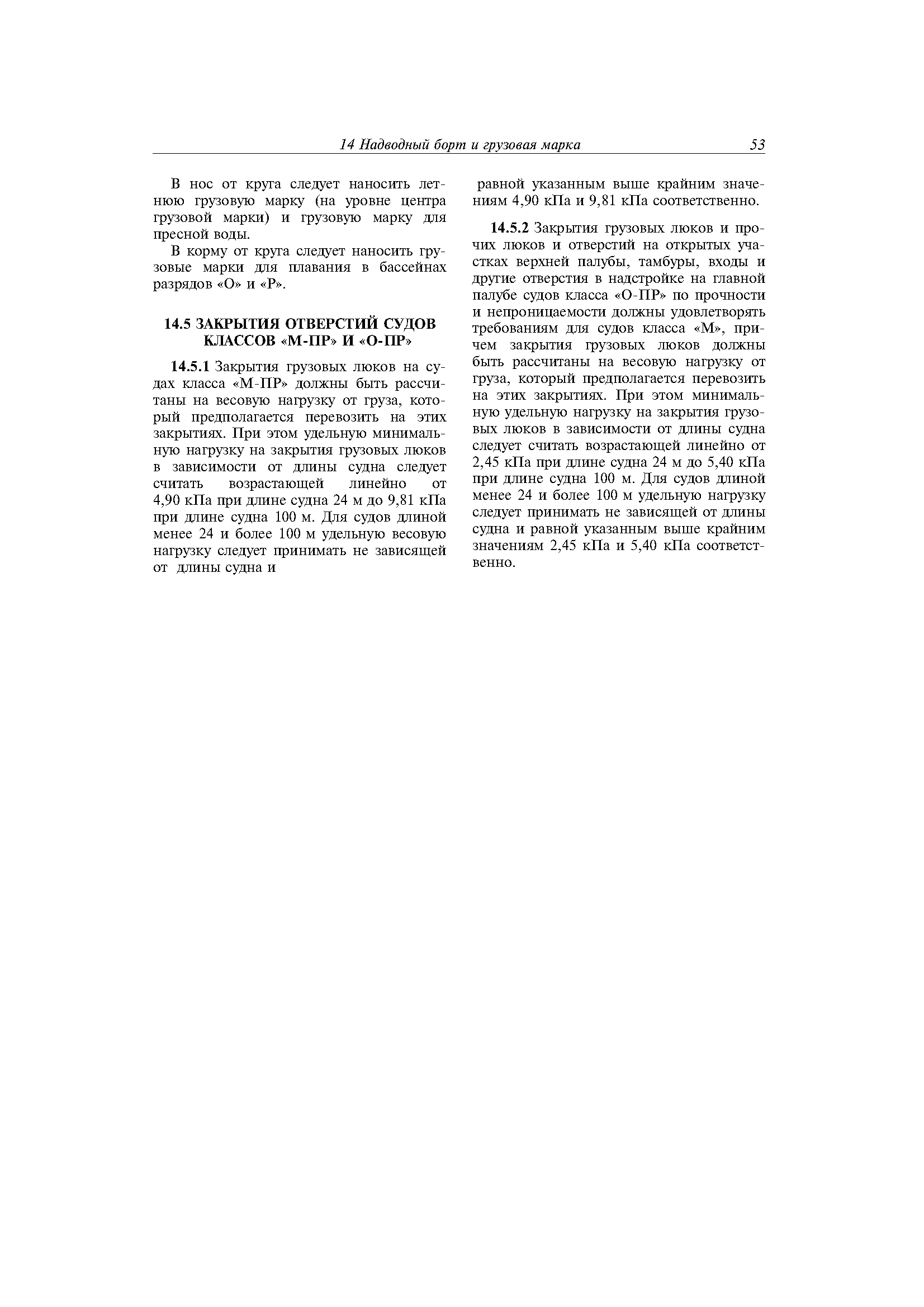 14 Надводный борт и грузовая марка 53

В нос от круга следует наносить летнюю грузовую марку (на уровне центра грузовой марки) и грузовую марку для пресной воды.

В корму от круга следует наносить грузовые марки для плавания в бассейнах разрядов «О» и «Р».

14.5 ЗАКРЫТИЯ ОТВЕРСТИЙ СУДОВ КЛАССОВ «М-ПР» И «О-ПР»

14.5.1 Закрытия грузовых люков на судах класса «М-ПР» должны быть рассчитаны на весовую нагрузку от груза, который предполагается перевозить на этих закрытиях. При этом удельную минимальную нагрузку на закрытия грузовых люков в зависимости от длины судна следует считать возрастающей линейно от 4,90 кПа при длине судна 24 м до 9,81 кПа при длине судна 100 м. Для судов длиной менее 24 и более 100 м удельную весовую нагрузку следует принимать не зависящей от длины судна и равной указанным выше крайним значениям 4,90 кПа и 9,81 кПа соответственно.

14.5.2 Закрытия грузовых люков и прочих люков и отверстий на открытых участках верхней палубы, тамбуры, входы и другие отверстия в надстройке на главной палубе судов класса «О-ПР» по прочности и непроницаемости должны удовлетворять требованиям для судов класса «М», причем закрытия грузовых люков должны быть рассчитаны на весовую нагрузку от груза, который предполагается перевозить на этих закрытиях. При этом минимальную удельную нагрузку на закрытия грузовых люков в зависимости от длины судна следует считать возрастающей линейно от 2,45 кПа при длине судна 24 м до 5,40 кПа при длине судна 100 м. Для судов длиной менее 24 и более 100 м удельную нагрузку следует принимать не зависящей от длины судна и равной указанным выше крайним значениям 2,45 кПа и 5,40 кПа соответственно.